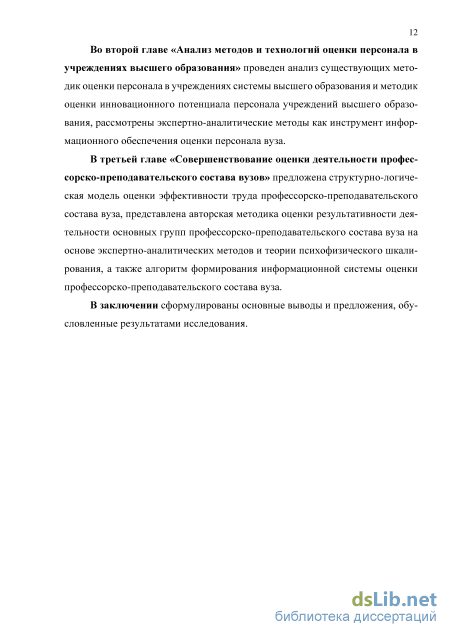 12

Во второй главе «Анализ методов и технологий оценки персонала в учреждениях высшего образования» проведен анализ существующих методик оценки персонала в учреждениях системы высшего образования и методик оценки инновационного потенциала персонала учреждений высшего образования, рассмотрены экспертно-аналитические методы как инструмент информационного обеспечения оценки персонала вуза.

В третьей главе «Совершенствование оценки деятельности профессорско-преподавательского состава вузов» предложена структурно-логическая модель оценки эффективности труда профессорско-преподавательского состава вуза, представлена авторская методика оценки результативности деятельности основных групп профессорско-преподавательского состава вуза на основе экспертно-аналитических методов и теории психофизического шкалирования, а также алгоритм формирования информационной системы оценки профессорско-преподавательского состава вуза.

В заключении сформулированы основные выводы и предложения, обусловленные результатами исследования.

dsLib.net
библиотека диссертаций